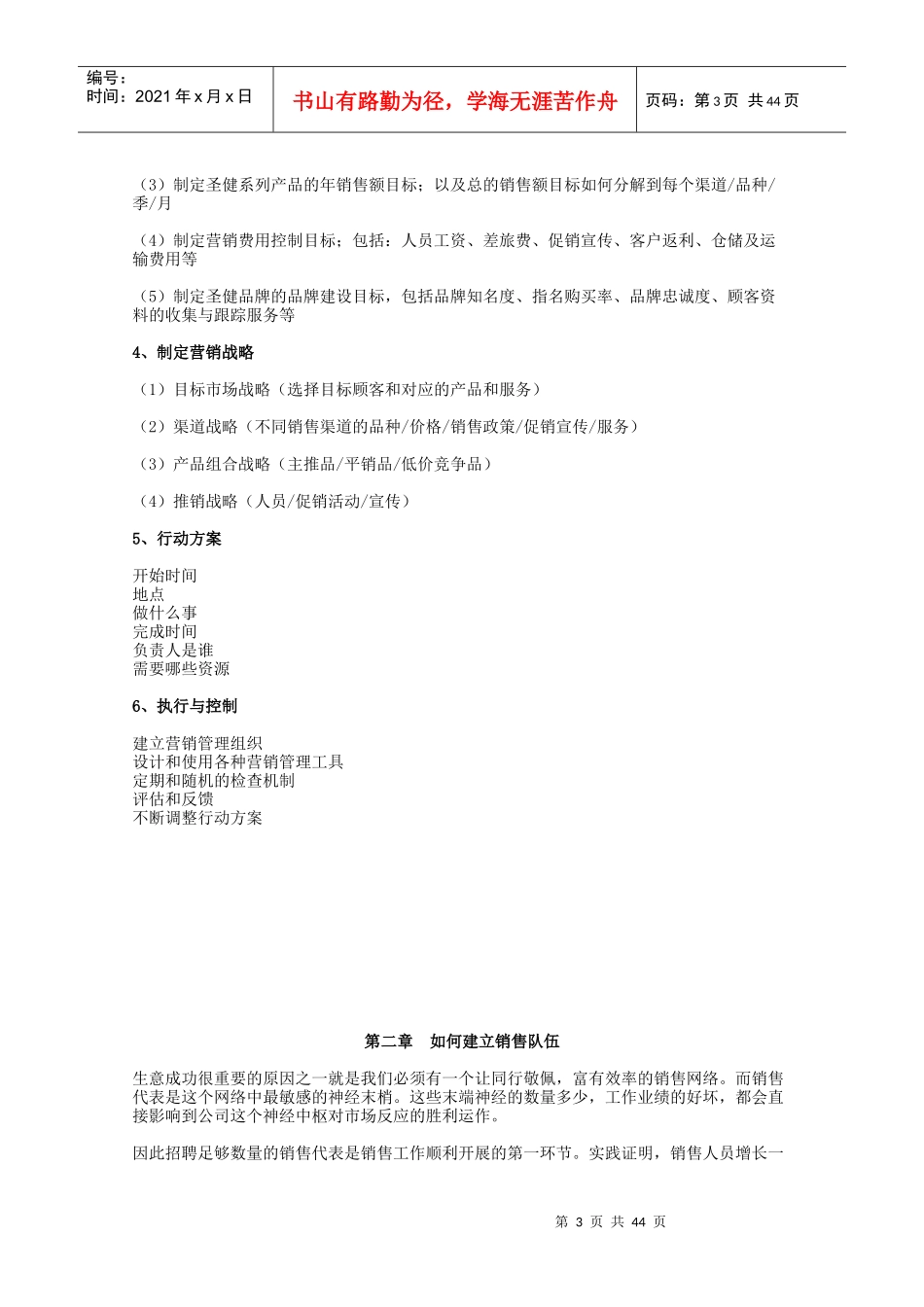 编号：
时间：2021年x月x日

书山有路勤为径，学海无涯苦作舟

页码：第3页 共44页

（3）制定圣健系列产品的年销售额目标；以及总的销售额目标如何分解到每个渠道/品种/季/月

（4）制定营销费用控制目标；包括：人员工资、差旅费、促销宣传、客户返利、仓储及运输费用等

（5）制定圣健品牌的品牌建设目标，包括品牌知名度、指名购买率、品牌忠诚度、顾客资料的收集与跟踪服务等

4、制定营销战略

（1）目标市场战略（选择目标顾客和对应的产品和服务）

（2）渠道战略（不同销售渠道的品种/价格/销售政策/促销宣传/服务）

（3）产品组合战略（主推品/平销品/低价竞争品）

（4）推销战略（人员/促销活动/宣传）

5、行动方案

开始时间
地点
做什么事
完成时间
负责人是谁
需要哪些资源

6、执行与控制

建立营销管理组织
设计和使用各种营销管理工具
定期和随机的检查机制
评估和反馈
不断调整行动方案

第二章 如何建立销售队伍

生意成功很重要的原因之一就是我们必须有一个让同行敬佩，富有效率的销售网络。而销售代表是这个网络中最敏感的神经末梢。这些末端神经的数量多少，工作业绩的好坏，都会直接影响到公司这个神经中枢对市场反应的胜利运作。

因此招聘足够数量的销售代表是销售工作顺利开展的第一环节。实践证明，销售人员增长一

第3页 共44页